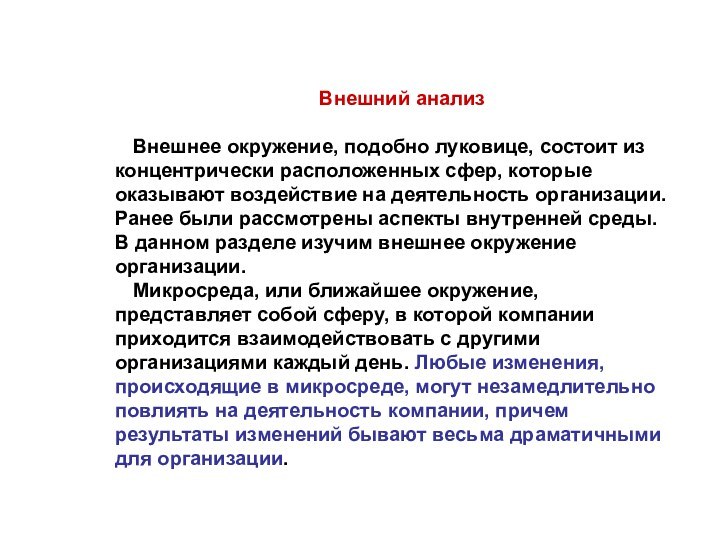 Внешний анализ

Внешнее окружение, подобно луковице, состоит из концентрически расположенных сфер, которые оказывают воздействие на деятельность организации. Ранее были рассмотрены аспекты внутренней среды. В данном разделе изучим внешнее окружение организации.

Микросреда, или ближайшее окружение, представляет собой сферу, в которой компании приходится взаимодействовать с другими организациями каждый день. Любые изменения, происходящие в микросреде, могут незамедлительно повлиять на деятельность компании, причем результаты изменений бывают весьма драматичными для организации.